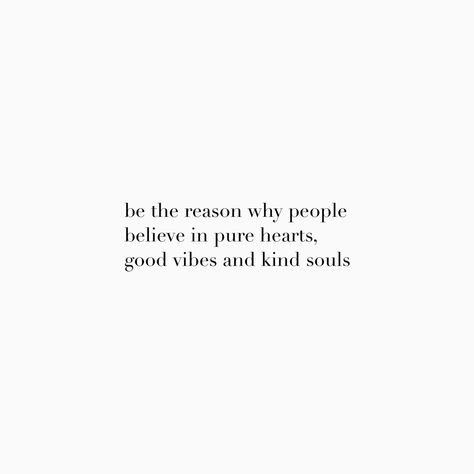 be the reason why people believe in pure hearts, good vibes and kind souls